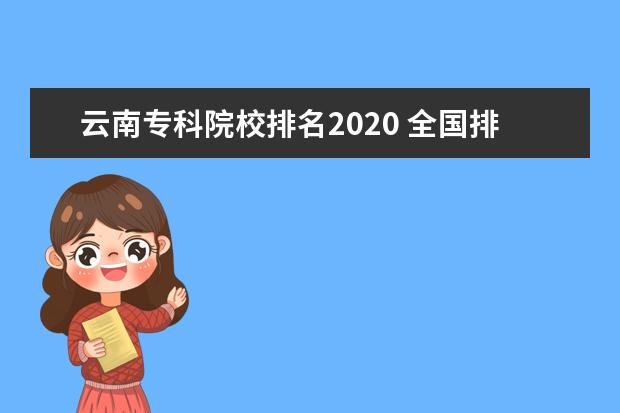 云南专科院校排名2020 全国排